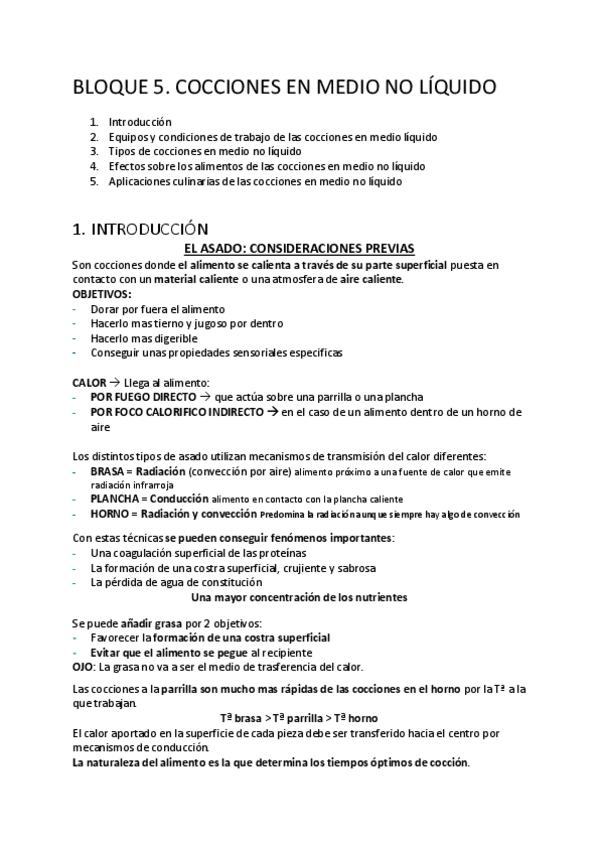 BLOQUE 5. COCCIONES EN MEDIO NO LÍQUIDO

1. Introducción
2. Equipos y condiciones de trabajo de las cocciones en medio líquido
3. Tipos de cocciones en medio no líquido
4. Efectos sobre los alimentos de las cocciones en medio no líquido
5. Aplicaciones culinarias de las cocciones en medio no líquido

1. INTRODUCCIÓN

EL ASADO: CONSIDERACIONES PREVIAS

Son cocciones donde el alimento se calienta a través de su parte superficial puesta en contacto con un material caliente o una atmosfera de aire caliente.

OBJETIVOS:
- Dorar por fuera el alimento
- Hacerlo mas tierno y jugoso por dentro
- Hacerlo mas digerible
- Conseguir unas propiedades sensoriales especificas

CALOR → Llega al alimento:
- POR FUEGO DIRECTO → que actúa sobre una parrilla o una plancha
- POR FOCO CALORIFICO INDIRECTO → en el caso de un alimento dentro de un horno de aire

Los distintos tipos de asado utilizan mecanismos de transmisión del calor diferentes:
- BRASA = Radiación (convección por aire) alimento próximo a una fuente de calor que emite radiación infrarroja
- PLANCHA = Conducción alimento en contacto con la plancha caliente
- HORNO = Radiación y convección Predomina la radiación aunque siempre hay algo de convección

Con estas técnicas se pueden conseguir fenómenos importantes:
- Una coagulación superficial de las proteínas
- La formación de una costra superficial, crujiente y sabrosa
- La pérdida de agua de constitución

Una mayor concentración de los nutrientes

Se puede añadir grasa por 2 objetivos:
- Favorecer la formación de una costra superficial
- Evitar que el alimento se pegue al recipiente

OJO: La grasa no va a ser el medio de trasferencia del calor.

Las cocciones a la parrilla son mucho mas rápidas de las cocciones en el horno por la Tª a la que trabajan.

Tª brasa > Tª parrilla > Tª horno

El calor aportado en la superficie de cada pieza debe ser transferido hacia el centro por mecanismos de conducción.

La naturaleza del alimento es la que determina los tiempos óptimos de cocción.